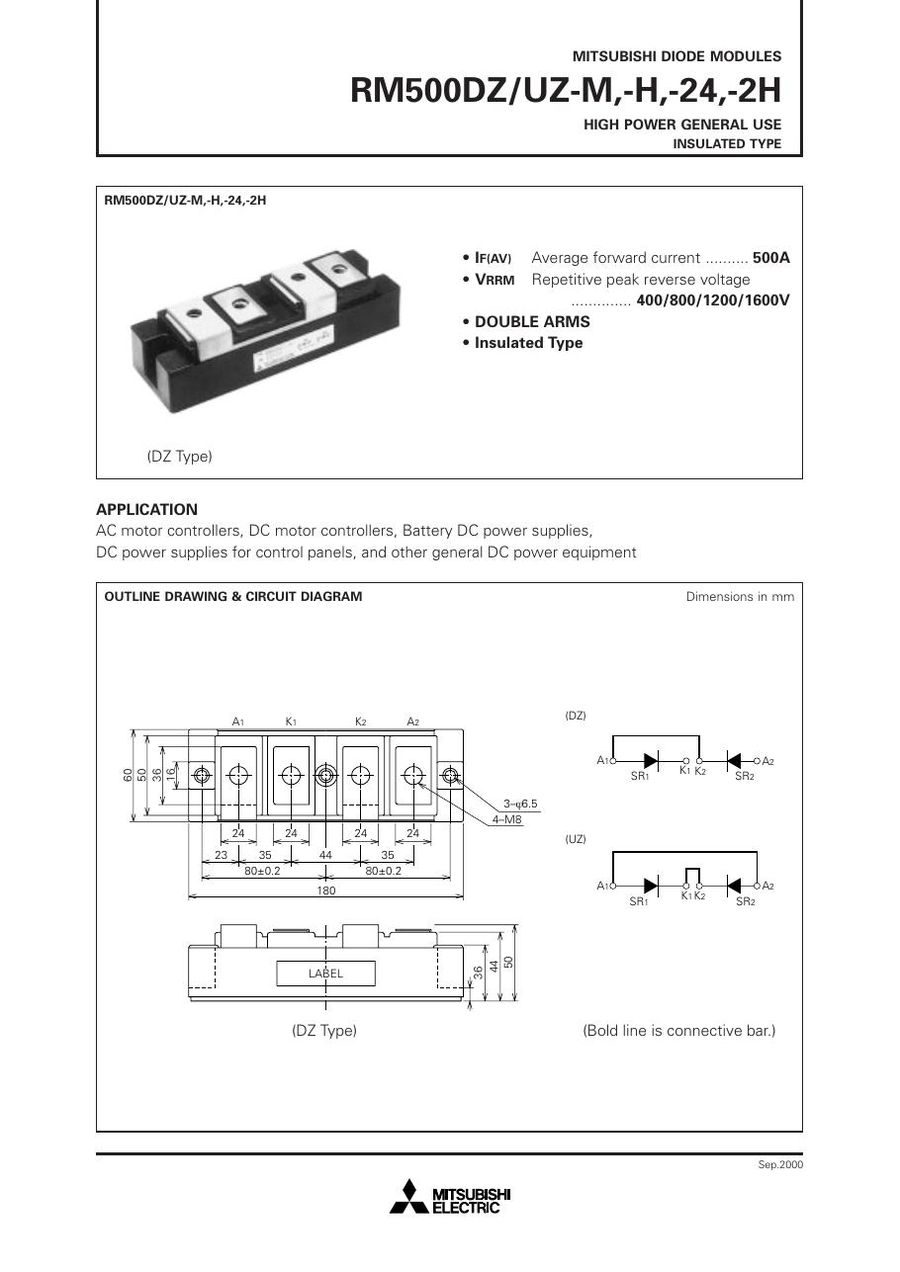 MITSUBISHI DIODE MODULES

RM500DZ/UZ-M,-H,-24,-2H

HIGH POWER GENERAL USE
INSULATED TYPE

RM500DZ/UZ-M,-H,-24,-2H

• $I_{F(AV)}$ Average forward current 500A
• $V_{RRM}$ Repetitive peak reverse voltage 400/800/1200/1600V
• DOUBLE ARMS
• Insulated Type

(DZ Type)

APPLICATION

AC motor controllers, DC motor controllers, Battery DC power supplies, DC power supplies for control panels, and other general DC power equipment

OUTLINE DRAWING & CIRCUIT DIAGRAM

Dimensions in mm

$A_1$ $K_1$ $K_2$ $A_2$

60 50 36 16

3–φ6.5
4–M8

24 24 24 24
23 35 44 35
80±0.2 80±0.2
180

LABEL

36 44 50

(DZ Type)

(DZ)
$A_1$ $SR_1$ $K_1$ $K_2$ $SR_2$ $A_2$

(UZ)
$A_1$ $SR_1$ $K_1$ $K_2$ $SR_2$ $A_2$

(Bold line is connective bar.)

Sep.2000

MITSUBISHI ELECTRIC